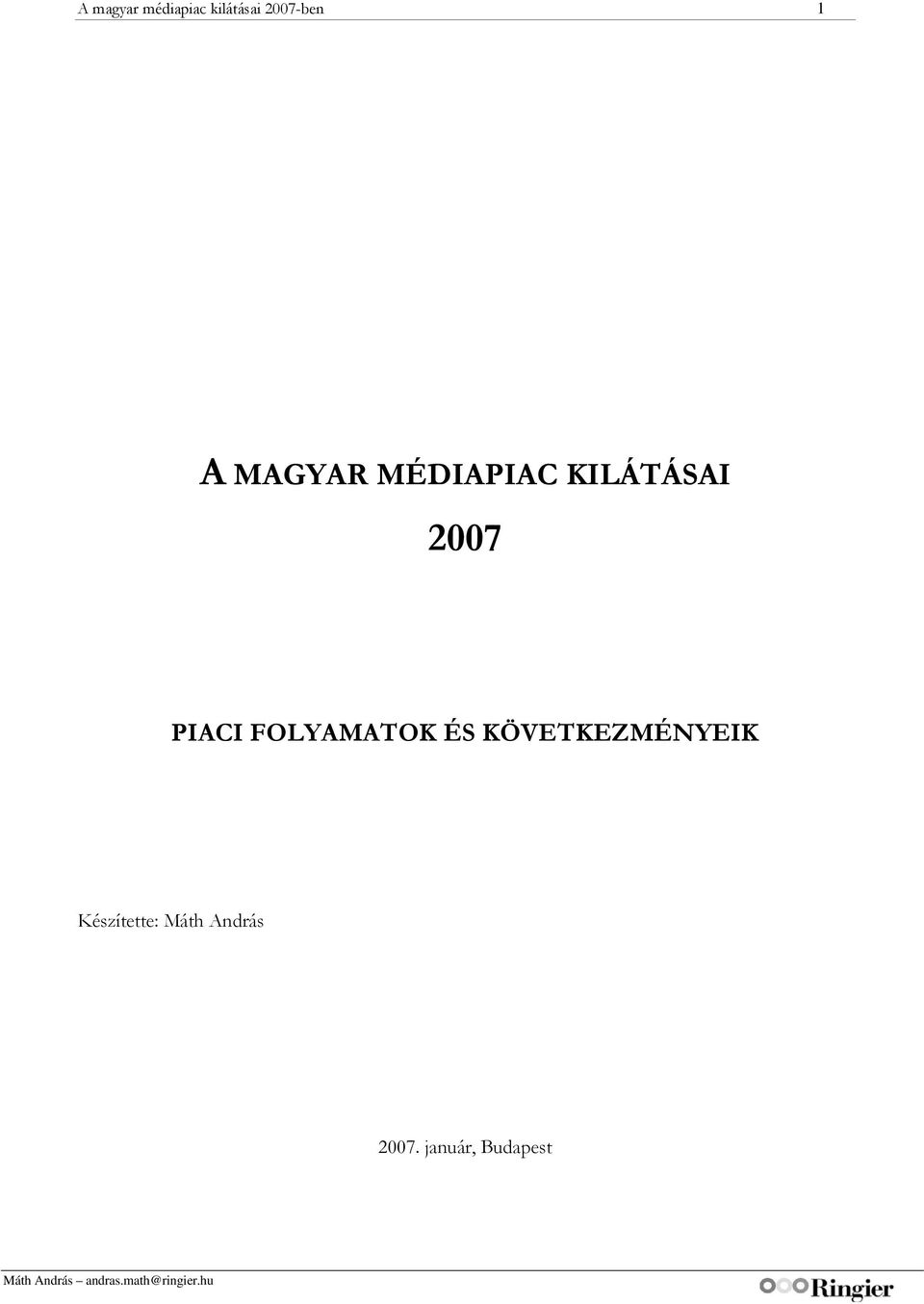 A magyar médiapiac kilátásai 2007-ben 1

A MAGYAR MÉDIAPIAC KILÁTÁSAI

2007

PIACI FOLYAMATOK ÉS KÖVETKEZMÉNYEIK

Készítette: Máth András

2007. január, Budapest

Máth András – andras.math@ringier.hu

Ringier